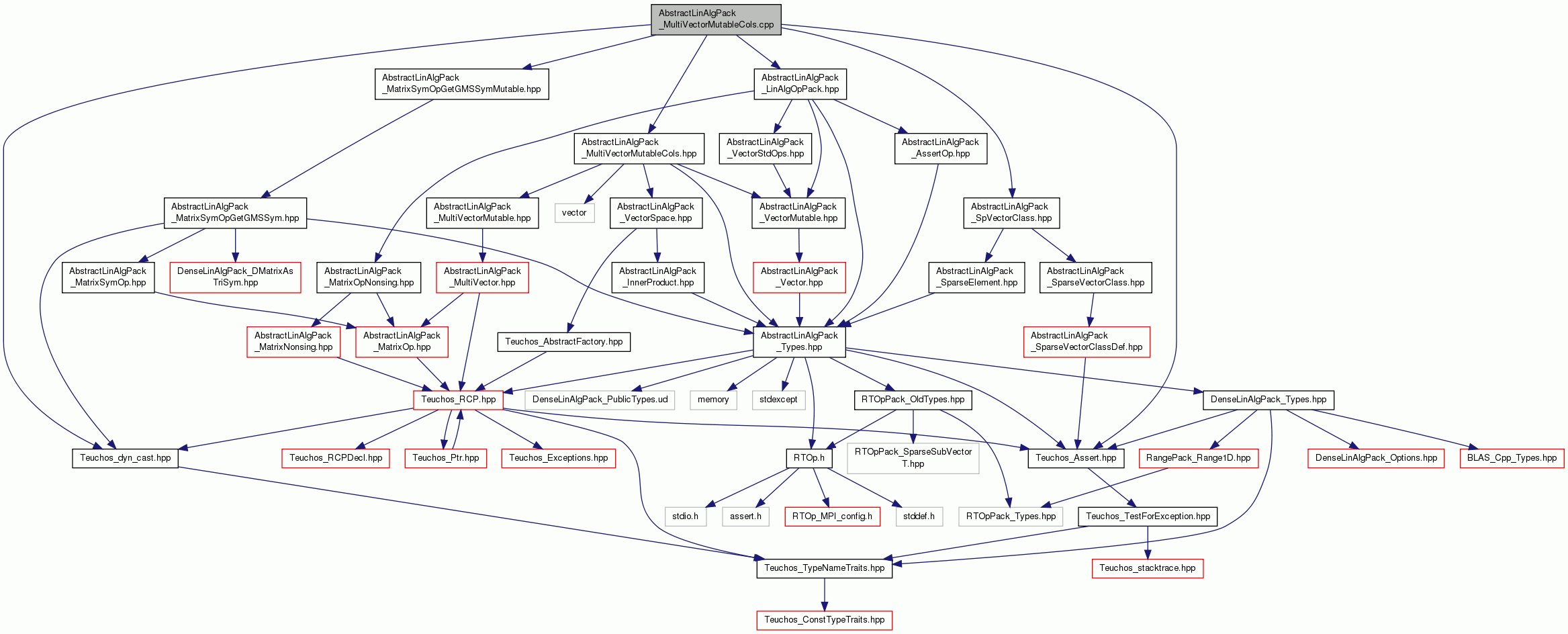 AbstractLinAlgPack_MultiVectorMutableCols.cpp

AbstractLinAlgPack_MatrixSymOpGetGMSSymMutable.hpp

AbstractLinAlgPack_LinAlgOpPack.hpp

AbstractLinAlgPack_MultiVectorMutableCols.hpp

AbstractLinAlgPack_VectorStdOps.hpp

AbstractLinAlgPack_AssertOp.hpp

AbstractLinAlgPack_MatrixSymOpGetGMSSym.hpp

AbstractLinAlgPack_MultiVectorMutable.hpp

vector

AbstractLinAlgPack_VectorSpace.hpp

AbstractLinAlgPack_VectorMutable.hpp

AbstractLinAlgPack_SpVectorClass.hpp

AbstractLinAlgPack_MatrixSymOp.hpp

DenseLinAlgPack_DMatrixAsTriSym.hpp

AbstractLinAlgPack_MatrixOpNonsing.hpp

AbstractLinAlgPack_MultiVector.hpp

AbstractLinAlgPack_InnerProduct.hpp

AbstractLinAlgPack_Vector.hpp

AbstractLinAlgPack_SparseElement.hpp

AbstractLinAlgPack_SparseVectorClass.hpp

AbstractLinAlgPack_MatrixNonsing.hpp

AbstractLinAlgPack_MatrixOp.hpp

Teuchos_AbstractFactory.hpp

AbstractLinAlgPack_Types.hpp

AbstractLinAlgPack_SparseVectorClassDef.hpp

Teuchos_RCP.hpp

DenseLinAlgPack_PublicTypes.ud

memory

stdexcept

RTOpPack_OldTypes.hpp

DenseLinAlgPack_Types.hpp

Teuchos_dyn_cast.hpp

Teuchos_RCPDecl.hpp

Teuchos_Ptr.hpp

Teuchos_Exceptions.hpp

RTOp.h

RTOpPack_SparseSubVectorT.hpp

Teuchos_Assert.hpp

RangePack_Range1D.hpp

DenseLinAlgPack_Options.hpp

BLAS_Cpp_Types.hpp

stdio.h

assert.h

RTOp_MPI_config.h

stddef.h

RTOpPack_Types.hpp

Teuchos_TestForException.hpp

Teuchos_TypeNameTraits.hpp

Teuchos_stacktrace.hpp

Teuchos_ConstTypeTraits.hpp